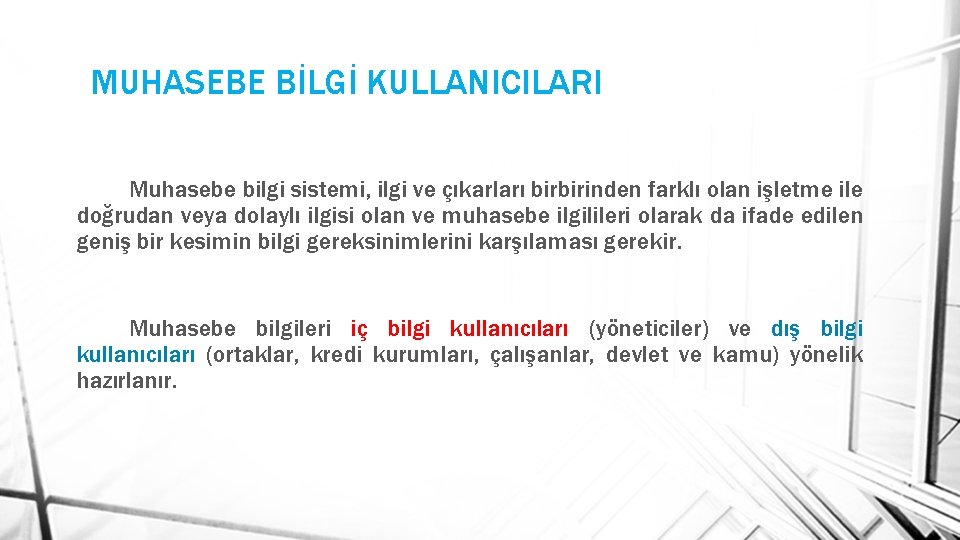 MUHASEBE BİLGİ KULLANICILARI

Muhasebe bilgi sistemi, ilgi ve çıkarları birbirinden farklı olan işletme ile doğrudan veya dolaylı ilgisi olan ve muhasebe ilgilileri olarak da ifade edilen geniş bir kesimin bilgi gereksinimlerini karşılaması gerekir.

Muhasebe bilgileri iç bilgi kullanıcıları (yöneticiler) ve dış bilgi kullanıcıları (ortaklar, kredi kurumları, çalışanlar, devlet ve kamu) yönelik hazırlanır.